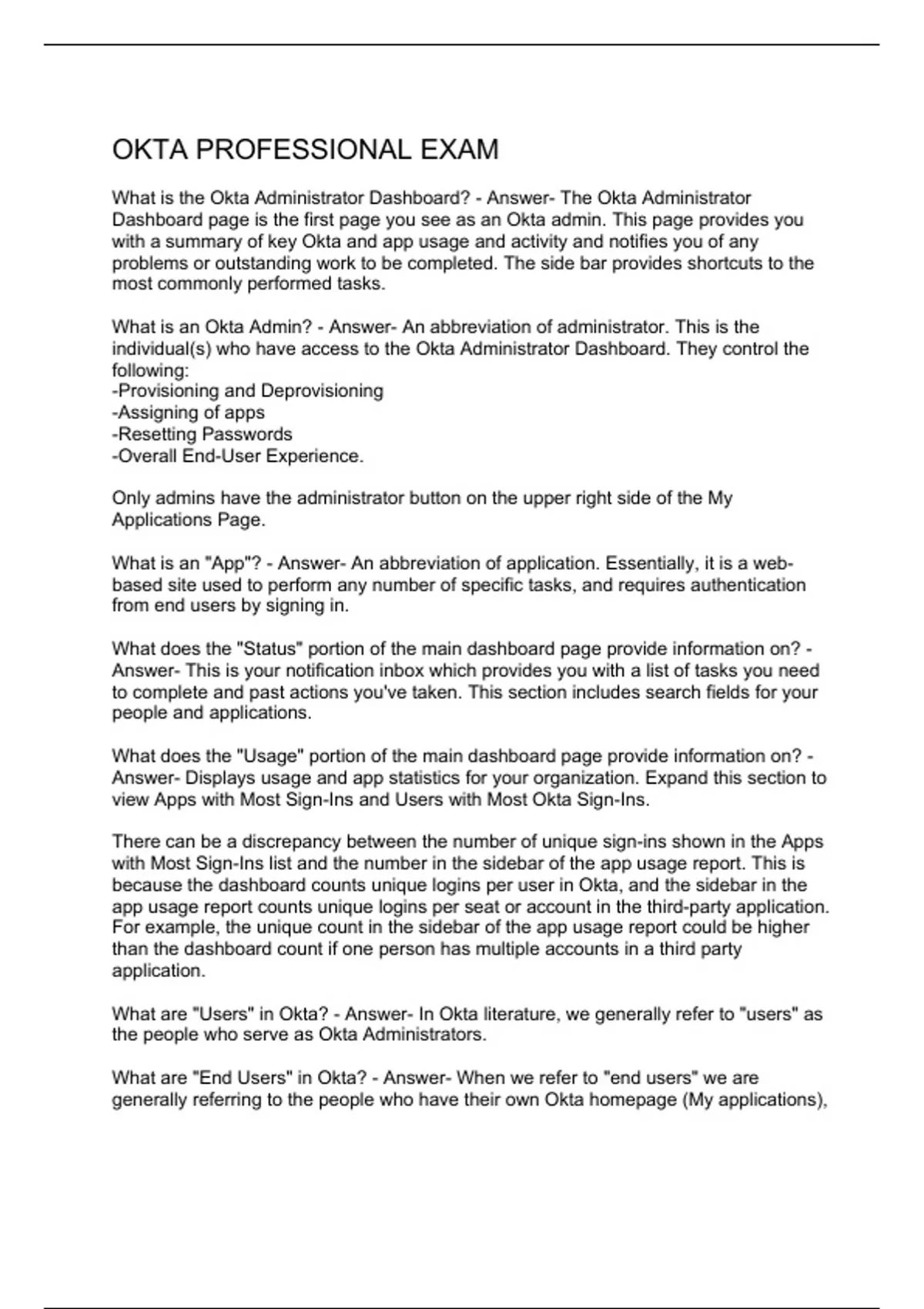 OKTA PROFESSIONAL EXAM

What is the Okta Administrator Dashboard? - Answer- The Okta Administrator Dashboard page is the first page you see as an Okta admin. This page provides you with a summary of key Okta and app usage and activity and notifies you of any problems or outstanding work to be completed. The side bar provides shortcuts to the most commonly performed tasks.

What is an Okta Admin? - Answer- An abbreviation of administrator. This is the individual(s) who have access to the Okta Administrator Dashboard. They control the following:
-Provisioning and Deprovisioning
-Assigning of apps
-Resetting Passwords
-Overall End-User Experience.

Only admins have the administrator button on the upper right side of the My Applications Page.

What is an "App"? - Answer- An abbreviation of application. Essentially, it is a web-based site used to perform any number of specific tasks, and requires authentication from end users by signing in.

What does the "Status" portion of the main dashboard page provide information on? - Answer- This is your notification inbox which provides you with a list of tasks you need to complete and past actions you've taken. This section includes search fields for your people and applications.

What does the "Usage" portion of the main dashboard page provide information on? - Answer- Displays usage and app statistics for your organization. Expand this section to view Apps with Most Sign-Ins and Users with Most Okta Sign-Ins.

There can be a discrepancy between the number of unique sign-ins shown in the Apps with Most Sign-Ins list and the number in the sidebar of the app usage report. This is because the dashboard counts unique logins per user in Okta, and the sidebar in the app usage report counts unique logins per seat or account in the third-party application. For example, the unique count in the sidebar of the app usage report could be higher than the dashboard count if one person has multiple accounts in a third party application.

What are "Users" in Okta? - Answer- In Okta literature, we generally refer to "users" as the people who serve as Okta Administrators.

What are "End Users" in Okta? - Answer- When we refer to "end users" we are generally referring to the people who have their own Okta homepage (My applications),